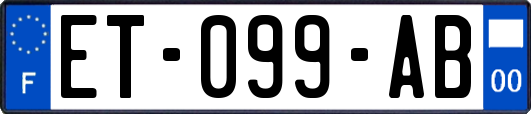 F
ET-099-AB
00